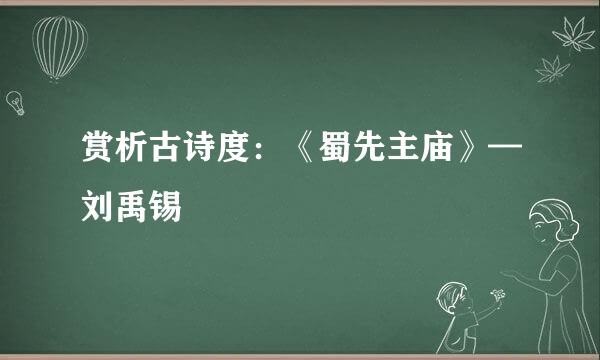 赏析古诗度：《蜀先主庙》—刘禹锡